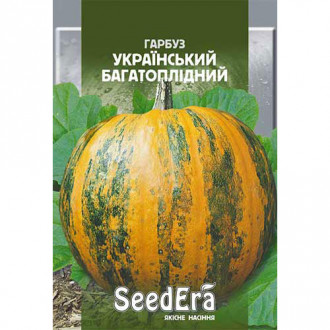 ГАРБУЗ
УКРАЇНСЬКИЙ БАГАТОПЛІДНИЙ

SeedEra
ЯКІСНЕ НАСІННЯ